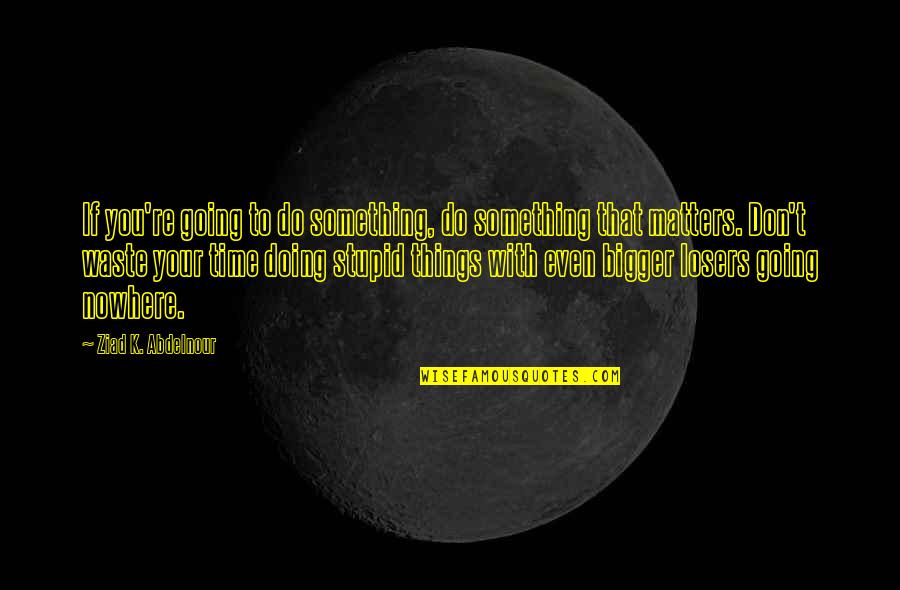 If you're going to do something, do something that matters. Don't waste your time doing stupid things with even bigger losers going nowhere.

~ Ziad K. Abdelnour

WISEFAMOUSQUOTES.COM